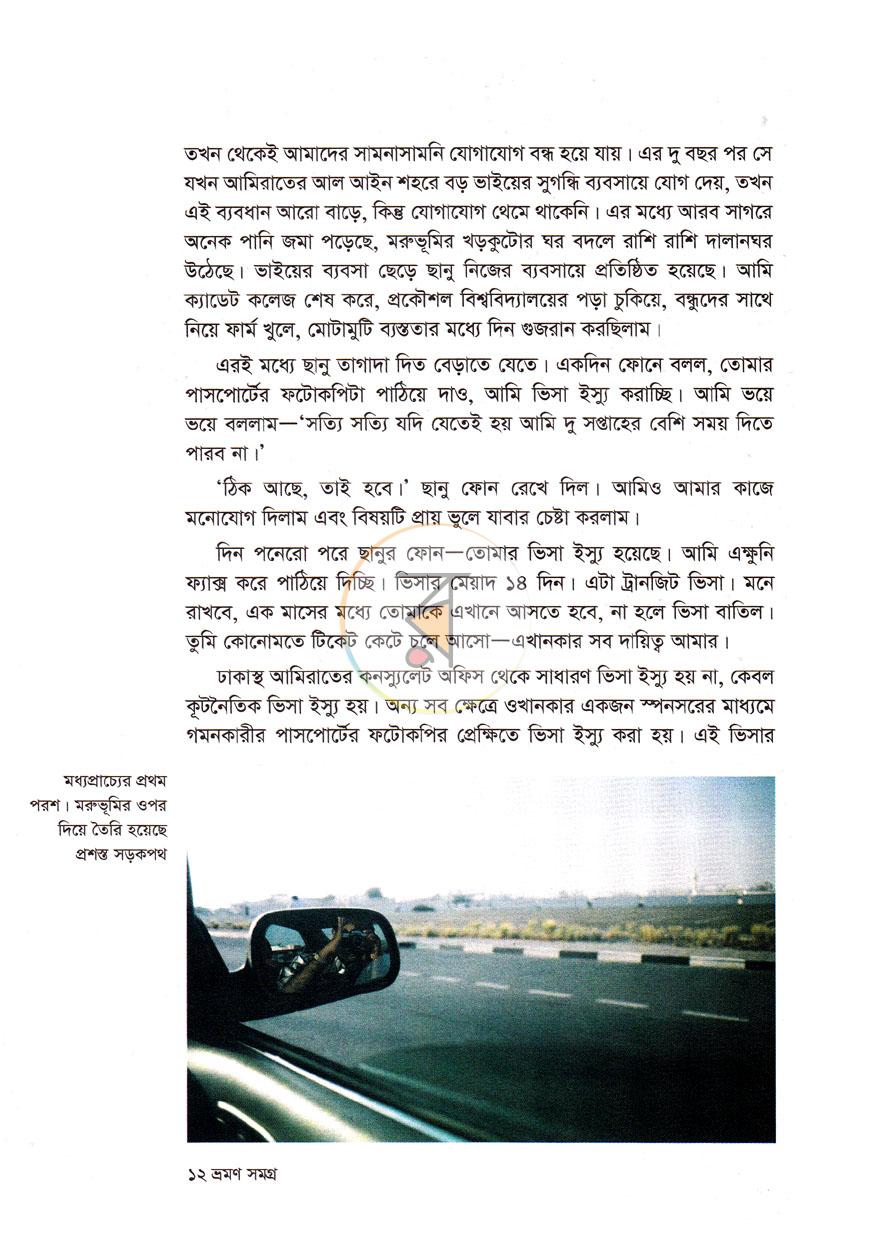 তখন থেকেই আমাদের সামনাসামনি যোগাযোগ বন্ধ হয়ে যায়। এর দু বছর পর সে যখন আমিরাতের আল আইন শহরে বড় ভাইয়ের সুগন্ধি ব্যবসায়ে যোগ দেয়, তখন এই ব্যবধান আরো বাড়ে, কিন্তু যোগাযোগ থেমে থাকেনি। এর মধ্যে আরব সাগরে অনেক পানি জমা পড়েছে, মরুভূমির খড়কুটোর ঘর বদলে রাশি রাশি দালানঘর উঠেছে। ভাইয়ের ব্যবসা ছেড়ে ছানু নিজের ব্যবসায়ে প্রতিষ্ঠিত হয়েছে। আমি ক্যাডেট কলেজ শেষ করে, প্রকৌশল বিশ্ববিদ্যালয়ের পড়া চুকিয়ে, বন্ধুদের সাথে নিয়ে ফার্ম খুলে, মোটামুটি ব্যস্ততার মধ্যে দিন গুজরান করছিলাম।

এরই মধ্যে ছানু তাগাদা দিত বেড়াতে যেতে। একদিন ফোনে বলল, তোমার পাসপোর্টের ফটোকপিটা পাঠিয়ে দাও, আমি ভিসা ইস্যু করাচ্ছি। আমি ভয়ে ভয়ে বললাম—'সত্যি সত্যি যদি যেতেই হয় আমি দু সপ্তাহের বেশি সময় দিতে পারব না।'

'ঠিক আছে, তাই হবে।' ছানু ফোন রেখে দিল। আমিও আমার কাজে মনোযোগ দিলাম এবং বিষয়টি প্রায় ভুলে যাবার চেষ্টা করলাম।

দিন পনেরো পরে ছানুর ফোন—তোমার ভিসা ইস্যু হয়েছে। আমি এক্ষুনি ফ্যাক্স করে পাঠিয়ে দিচ্ছি। ভিসার মেয়াদ ১৪ দিন। এটা ট্রানজিট ভিসা। মনে রাখবে, এক মাসের মধ্যে তোমাকে এখানে আসতে হবে, না হলে ভিসা বাতিল। তুমি কোনোমতে টিকেট কেটে চলে আসো—এখানকার সব দায়িত্ব আমার।

ঢাকাস্থ আমিরাতের কনস্যুলেট অফিস থেকে সাধারণ ভিসা ইস্যু হয় না, কেবল কূটনৈতিক ভিসা ইস্যু হয়। অন্য সব ক্ষেত্রে ওখানকার একজন স্পনসরের মাধ্যমে গমনকারীর পাসপোর্টের ফটোকপির প্রেক্ষিতে ভিসা ইস্যু করা হয়। এই ভিসার

মধ্যপ্রাচ্যের প্রথম পরশ। মরুভূমির ওপর দিয়ে তৈরি হয়েছে প্রশস্ত সড়কপথ

১২ ভ্রমণ সমগ্র